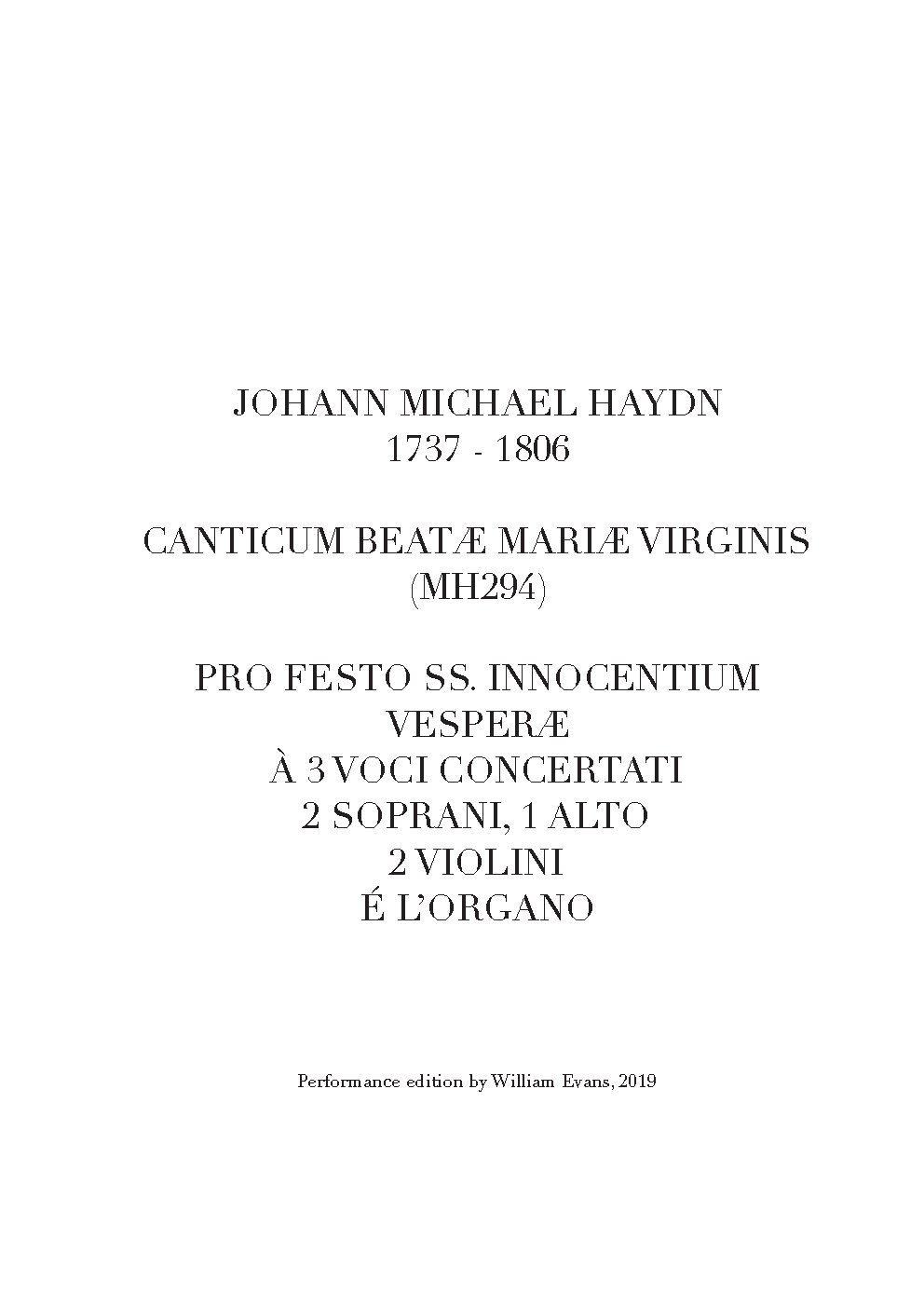 JOHANN MICHAEL HAYDN
1737 - 1806

CANTICUM BEATÆ MARIÆ VIRGINIS
(MH294)

PRO FESTO SS. INNOCENTIUM
VESPERÆ
À 3 VOCI CONCERTATI
2 SOPRANI, 1 ALTO
2 VIOLINI
É L'ORGANO

Performance edition by William Evans, 2019